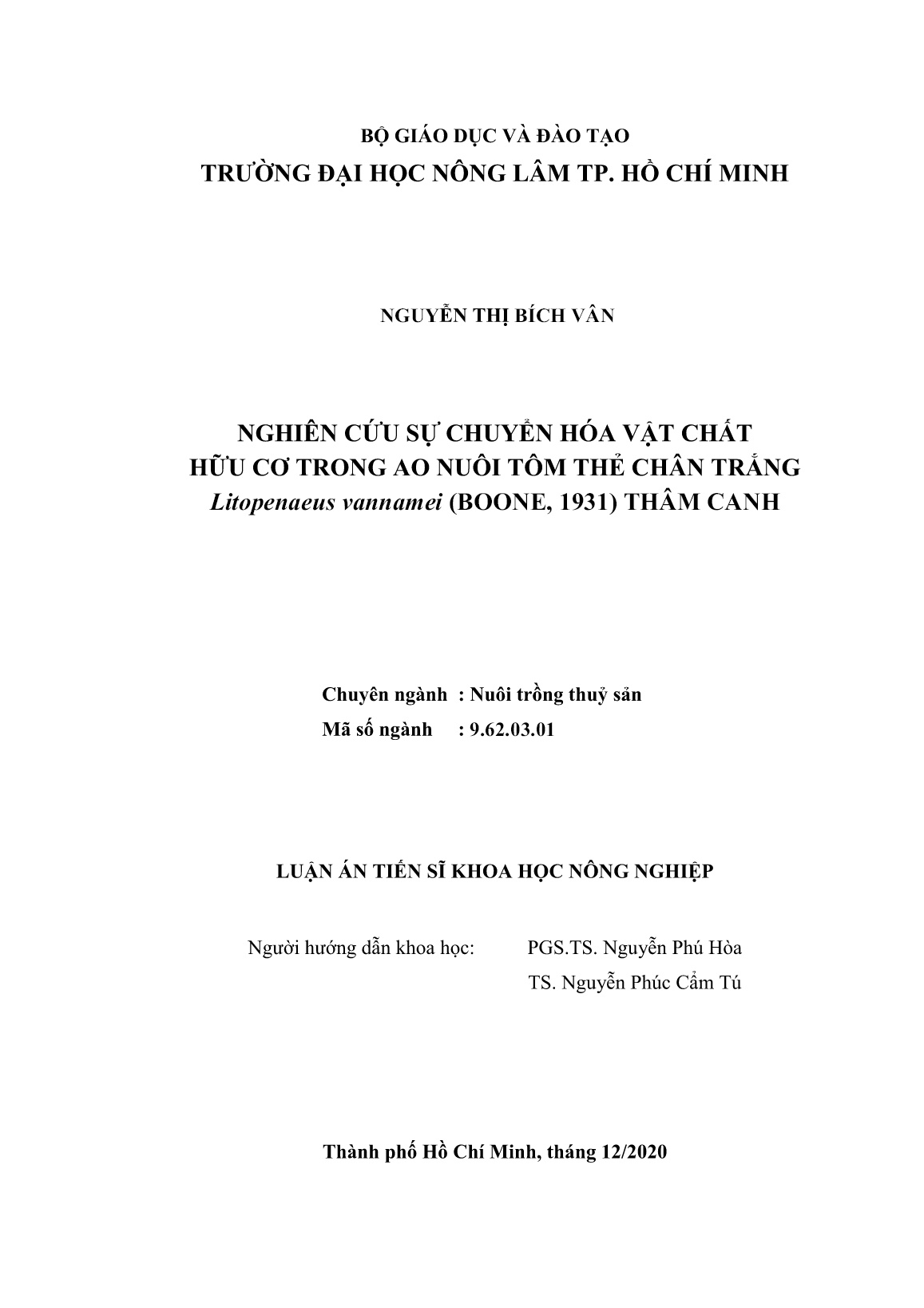 BỘ GIÁO DỤC VÀ ĐÀO TẠO
TRƯỜNG ĐẠI HỌC NÔNG LÂM TP. HỒ CHÍ MINH

NGUYỄN THỊ BÍCH VÂN

NGHIÊN CỨU SỰ CHUYỂN HÓA VẬT CHẤT
HỮU CƠ TRONG AO NUÔI TÔM THẺ CHÂN TRẮNG
Litopenaeus vannamei (BOONE, 1931) THÂM CANH

Chuyên ngành : Nuôi trồng thuỷ sản
Mã số ngành : 9.62.03.01

LUẬN ÁN TIẾN SĨ KHOA HỌC NÔNG NGHIỆP

Người hướng dẫn khoa học: PGS.TS. Nguyễn Phú Hòa
TS. Nguyễn Phúc Cẩm Tú

Thành phố Hồ Chí Minh, tháng 12/2020